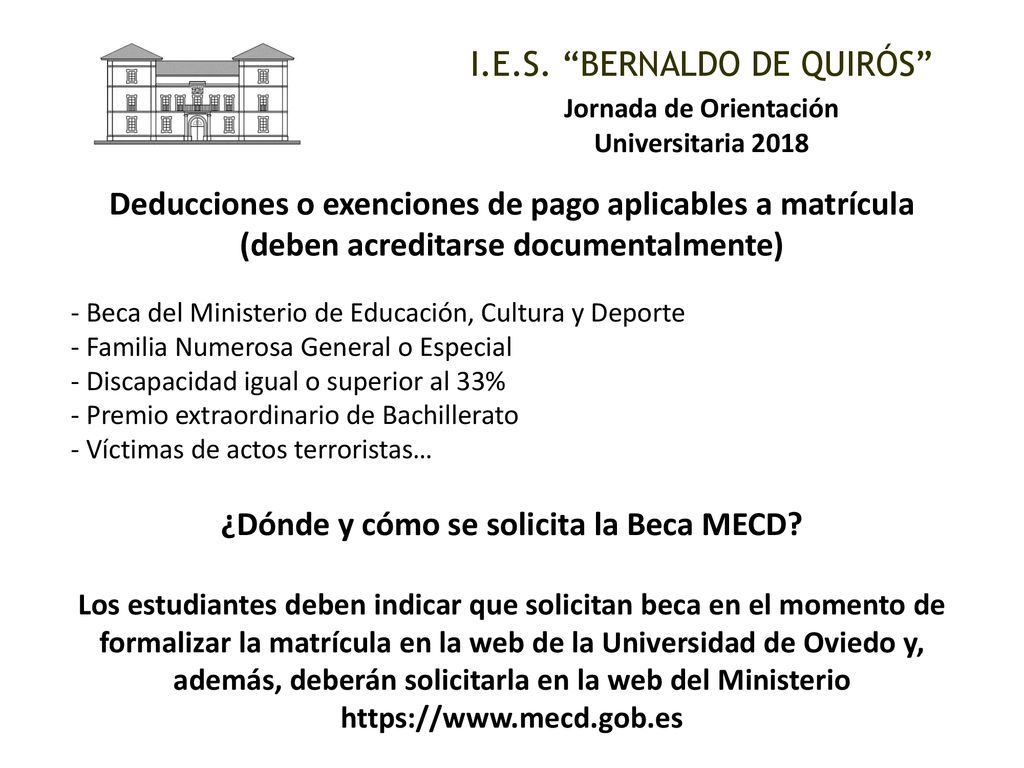 I.E.S. “BERNALDO DE QUIRÓS”
Jornada de Orientación Universitaria 2018

Deducciones o exenciones de pago aplicables a matrícula (deben acreditarse documentalmente)

- Beca del Ministerio de Educación, Cultura y Deporte
- Familia Numerosa General o Especial
- Discapacidad igual o superior al 33%
- Premio extraordinario de Bachillerato
- Víctimas de actos terroristas…

¿Dónde y cómo se solicita la Beca MECD?

Los estudiantes deben indicar que solicitan beca en el momento de formalizar la matrícula en la web de la Universidad de Oviedo y, además, deberán solicitarla en la web del Ministerio https://www.mecd.gob.es